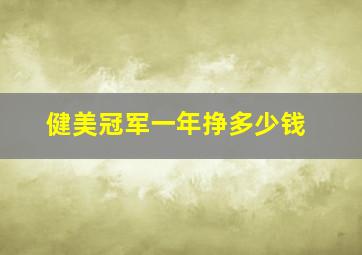 健美冠军一年挣多少钱